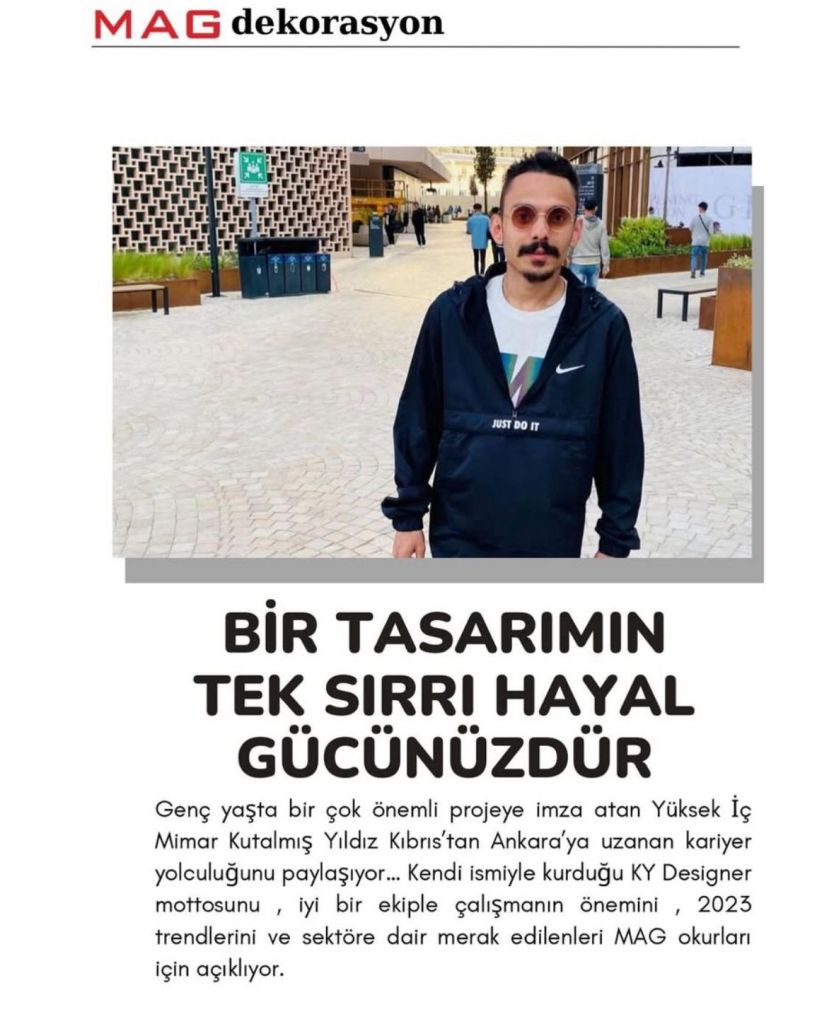 MAG dekorasyon

JUST DO IT

BİR TASARIMIN TEK SIRRI HAYAL GÜCÜNÜZDÜR

Genç yaşta bir çok önemli projeye imza atan Yüksek İç Mimar Kutalmış Yıldız Kıbrıs'tan Ankara'ya uzanan kariyer yolculuğunu paylaşıyor... Kendi ismiyle kurduğu KY Designer mottosunu , iyi bir ekiple çalışmanın önemini , 2023 trendlerini ve sektöre dair merak edilenleri MAG okurları için açıklıyor.